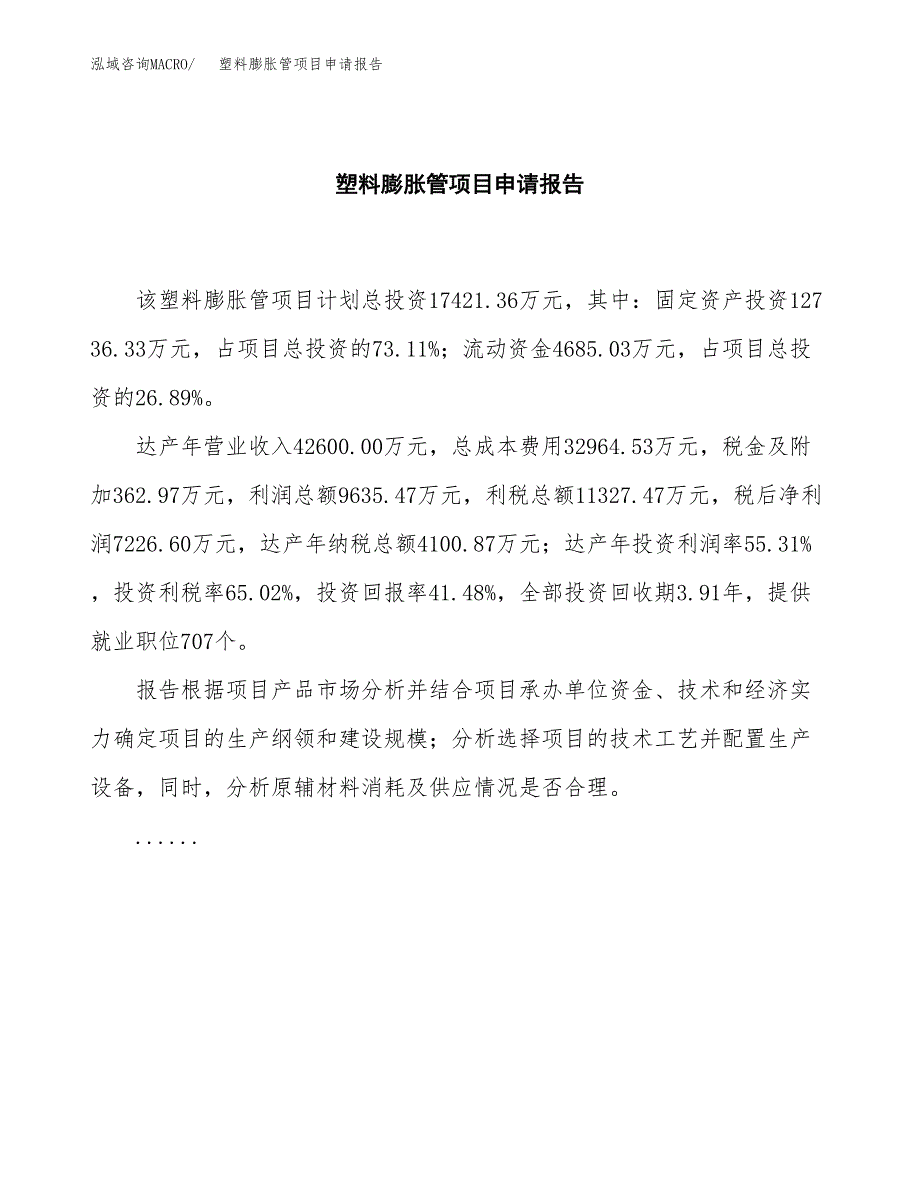 泓域咨询MACRO/　塑料膨胀管项目申请报告

塑料膨胀管项目申请报告

该塑料膨胀管项目计划总投资17421.36万元，其中：固定资产投资12736.33万元，占项目总投资的73.11%；流动资金4685.03万元，占项目总投资的26.89%。

达产年营业收入42600.00万元，总成本费用32964.53万元，税金及附加362.97万元，利润总额9635.47万元，利税总额11327.47万元，税后净利润7226.60万元，达产年纳税总额4100.87万元；达产年投资利润率55.31%，投资利税率65.02%，投资回报率41.48%，全部投资回收期3.91年，提供就业职位707个。

报告根据项目产品市场分析并结合项目承办单位资金、技术和经济实力确定项目的生产纲领和建设规模；分析选择项目的技术工艺并配置生产设备，同时，分析原辅材料消耗及供应情况是否合理。

......